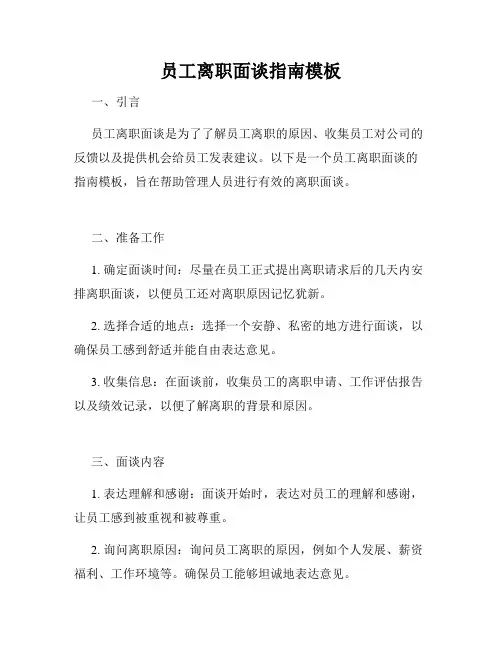 员工离职面谈指南模板

一、引言

员工离职面谈是为了了解员工离职的原因、收集员工对公司的反馈以及提供机会给员工发表建议。以下是一个员工离职面谈的指南模板，旨在帮助管理人员进行有效的离职面谈。

二、准备工作

1. 确定面谈时间：尽量在员工正式提出离职请求后的几天内安排离职面谈，以便员工还对离职原因记忆犹新。

2. 选择合适的地点：选择一个安静、私密的地方进行面谈，以确保员工感到舒适并能自由表达意见。

3. 收集信息：在面谈前，收集员工的离职申请、工作评估报告以及绩效记录，以便了解离职的背景和原因。

三、面谈内容

1. 表达理解和感谢：面谈开始时，表达对员工的理解和感谢，让员工感到被重视和被尊重。

2. 询问离职原因：询问员工离职的原因，例如个人发展、薪资福利、工作环境等。确保员工能够坦诚地表达意见。